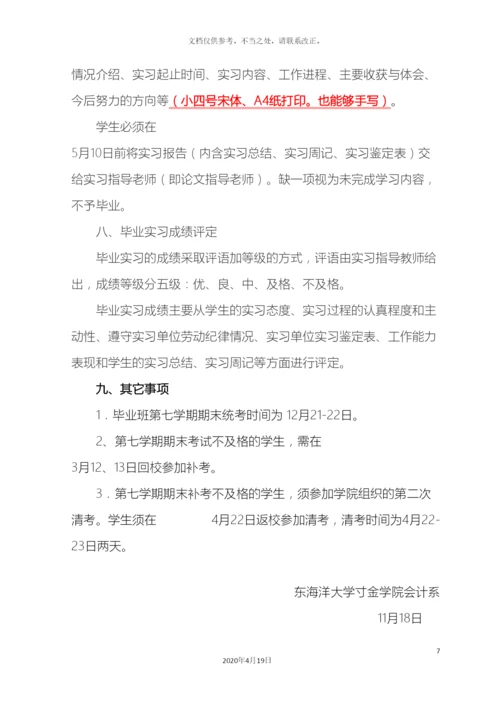 文档仅供参考，不当之处，请联系改正。

情况介绍、实习起止时间、实习内容、工作进程、主要收获与体会、今后努力的方向等（小四号宋体、A4纸打印。也能够手写）。

学生必须在

5月10日前将实习报告（内含实习总结、实习周记、实习鉴定表）交给实习指导老师（即论文指导老师）。缺一项视为未完成学习内容，不予毕业。

八、毕业实习成绩评定

毕业实习的成绩采取评语加等级的方式，评语由实习指导教师给出，成绩等级分五级：优、良、中、及格、不及格。

毕业实习成绩主要从学生的实习态度、实习过程的认真程度和主动性、遵守实习单位劳动纪律情况、实习单位实习鉴定表、工作能力表现和学生的实习总结、实习周记等方面进行评定。

九、其它事项

1．毕业班第七学期期末统考时间为 12月21-22日。

2、第七学期期末考试不及格的学生，需在

3月12、13日回校参加补考。

3．第七学期期末补考不及格的学生，须参加学院组织的第二次清考。学生须在 4月22日返校参加清考，清考时间为4月22-23日两天。

东海洋大学寸金学院会计系

11月18日

7

2020年4月19日